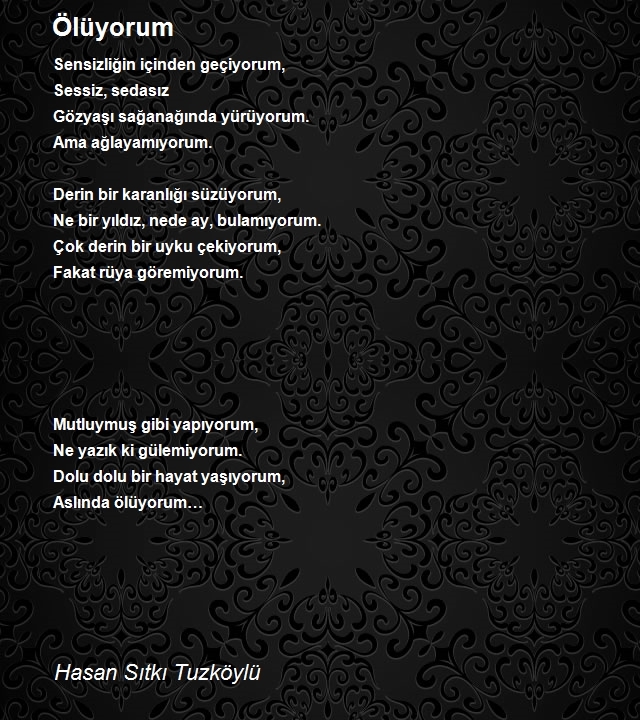 Ölüyorum

Sensizliğin içinden geçiyorum,
Sessiz, sedasız
Gözyaşı sağanağında yürüyorum.
Ama ağlayamıyorum.

Derin bir karanlığı süzüyorum,
Ne bir yıldız, nede ay, bulamıyorum.
Çok derin bir uyku çekiyorum,
Fakat rüya göremiyorum.

Mutluymuş gibi yapıyorum,
Ne yazık ki gülemiyorum.
Dolu dolu bir hayat yaşıyorum,
Aslında ölüyorum…

Hasan Sıtkı Tuzköylü